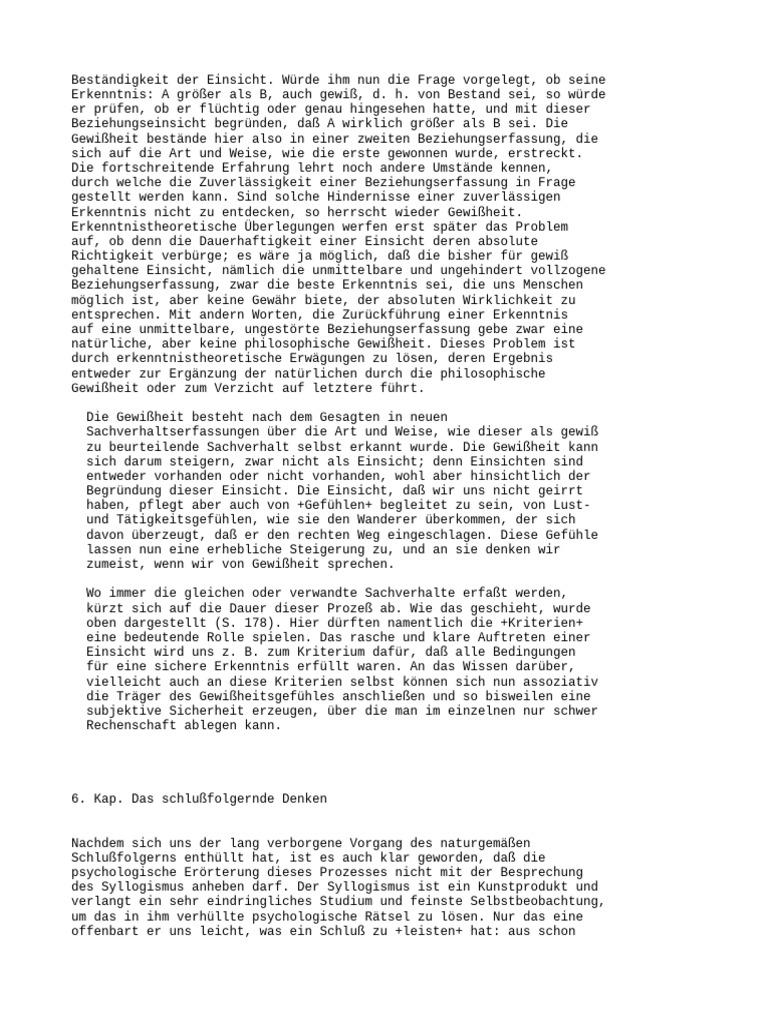 Beständigkeit der Einsicht. Würde ihm nun die Frage vorgelegt, ob seine Erkenntnis: A größer als B, auch gewiß, d. h. von Bestand sei, so würde er prüfen, ob er flüchtig oder genau hingesehen hatte, und mit dieser Beziehungseinsicht begründen, daß A wirklich größer als B sei. Die Gewißheit bestände hier also in einer zweiten Beziehungserfassung, die sich auf die Art und Weise, wie die erste gewonnen wurde, erstreckt. Die fortschreitende Erfahrung lehrt noch andere Umstände kennen, durch welche die Zuverlässigkeit einer Beziehungserfassung in Frage gestellt werden kann. Sind solche Hindernisse einer zuverlässigen Erkenntnis nicht zu entdecken, so herrscht wieder Gewißheit. Erkenntnistheoretische Überlegungen werfen erst später das Problem auf, ob denn die Dauerhaftigkeit einer Einsicht deren absolute Richtigkeit verbürge; es wäre ja möglich, daß die bisher für gewiß gehaltene Einsicht, nämlich die unmittelbare und ungehindert vollzogene Beziehungserfassung, zwar die beste Erkenntnis sei, die uns Menschen möglich ist, aber keine Gewähr biete, der absoluten Wirklichkeit zu entsprechen. Mit andern Worten, die Zurückführung einer Erkenntnis auf eine unmittelbare, ungestörte Beziehungserfassung gebe zwar eine natürliche, aber keine philosophische Gewißheit. Dieses Problem ist durch erkenntnistheoretische Erwägungen zu lösen, deren Ergebnis entweder zur Ergänzung der natürlichen durch die philosophische Gewißheit oder zum Verzicht auf letztere führt.

Die Gewißheit besteht nach dem Gesagten in neuen Sachverhaltserfassungen über die Art und Weise, wie dieser als gewiß zu beurteilende Sachverhalt selbst erkannt wurde. Die Gewißheit kann sich darum steigern, zwar nicht als Einsicht; denn Einsichten sind entweder vorhanden oder nicht vorhanden, wohl aber hinsichtlich der Begründung dieser Einsicht. Die Einsicht, daß wir uns nicht geirrt haben, pflegt aber auch von +Gefühlen+ begleitet zu sein, von Lust- und Tätigkeitsgefühlen, wie sie den Wanderer überkommen, der sich davon überzeugt, daß er den rechten Weg eingeschlagen. Diese Gefühle lassen nun eine erhebliche Steigerung zu, und an sie denken wir zumeist, wenn wir von Gewißheit sprechen.

Wo immer die gleichen oder verwandte Sachverhalte erfaßt werden, kürzt sich auf die Dauer dieser Prozeß ab. Wie das geschieht, wurde oben dargestellt (S. 178). Hier dürften namentlich die +Kriterien+ eine bedeutende Rolle spielen. Das rasche und klare Auftreten einer Einsicht wird uns z. B. zum Kriterium dafür, daß alle Bedingungen für eine sichere Erkenntnis erfüllt waren. An das Wissen darüber, vielleicht auch an diese Kriterien selbst können sich nun assoziativ die Träger des Gewißheitsgefühles anschließen und so bisweilen eine subjektive Sicherheit erzeugen, über die man im einzelnen nur schwer Rechenschaft ablegen kann.

6. Kap. Das schlußfolgernde Denken

Nachdem sich uns der lang verborgene Vorgang des naturgemäßen Schlußfolgerns enthüllt hat, ist es auch klar geworden, daß die psychologische Erörterung dieses Prozesses nicht mit der Besprechung des Syllogismus anheben darf. Der Syllogismus ist ein Kunstprodukt und verlangt ein sehr eindringliches Studium und feinste Selbstbeobachtung, um das in ihm verhüllte psychologische Rätsel zu lösen. Nur das eine offenbart er uns leicht, was ein Schluß zu +leisten+ hat: aus schon